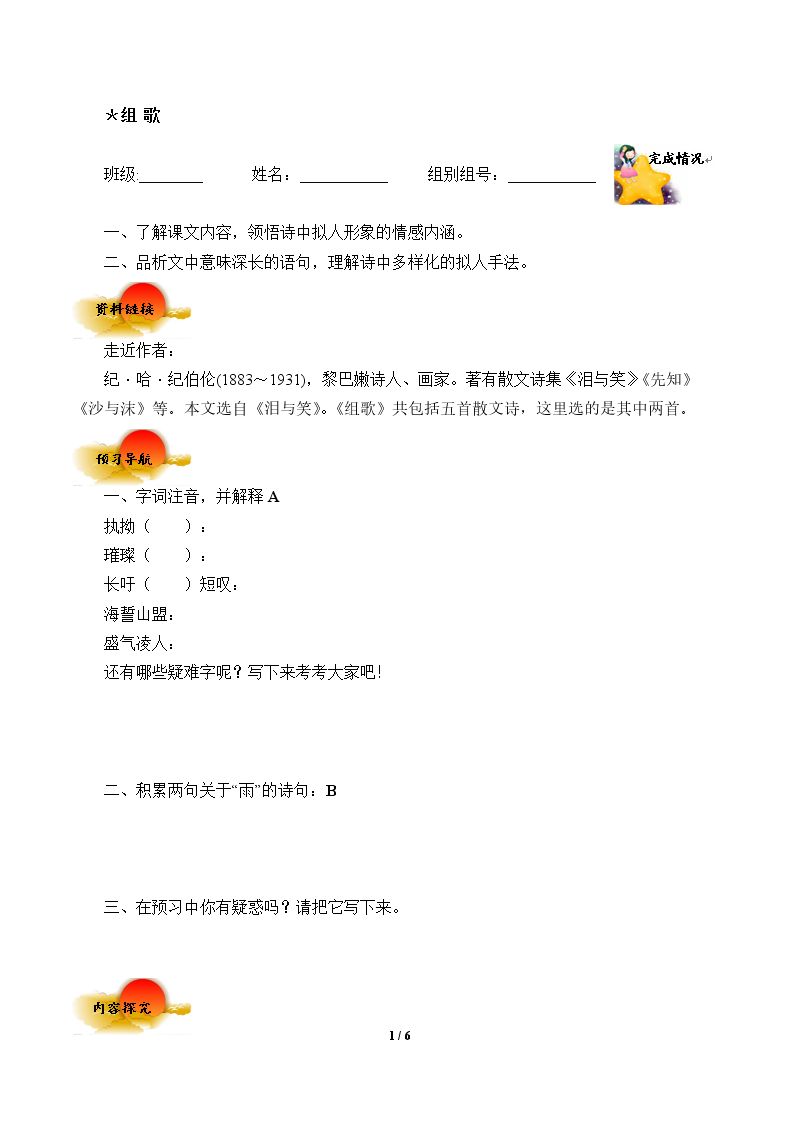 *组 歌

班级:____ 姓名：____ 组别组号：____

完成情况

一、了解课文内容，领悟诗中拟人形象的情感内涵。

二、品析文中意味深长的语句，理解诗中多样化的拟人手法。

资料链接

走近作者：

纪·哈·纪伯伦(1883～1931)，黎巴嫩诗人、画家。著有散文诗集《泪与笑》《先知》《沙与沫》等。本文选自《泪与笑》。《组歌》共包括五首散文诗，这里选的是其中两首。

预习导航

一、字词注音，并解释A

执拗（ ）：

璀璨（ ）：

长吁（ ）短叹：

海誓山盟：

盛气凌人：

还有哪些疑难字呢？写下来考考大家吧！

二、积累两句关于“雨”的诗句：B

三、在预习中你有疑惑吗？请把它写下来。

内容探究

1 / 6